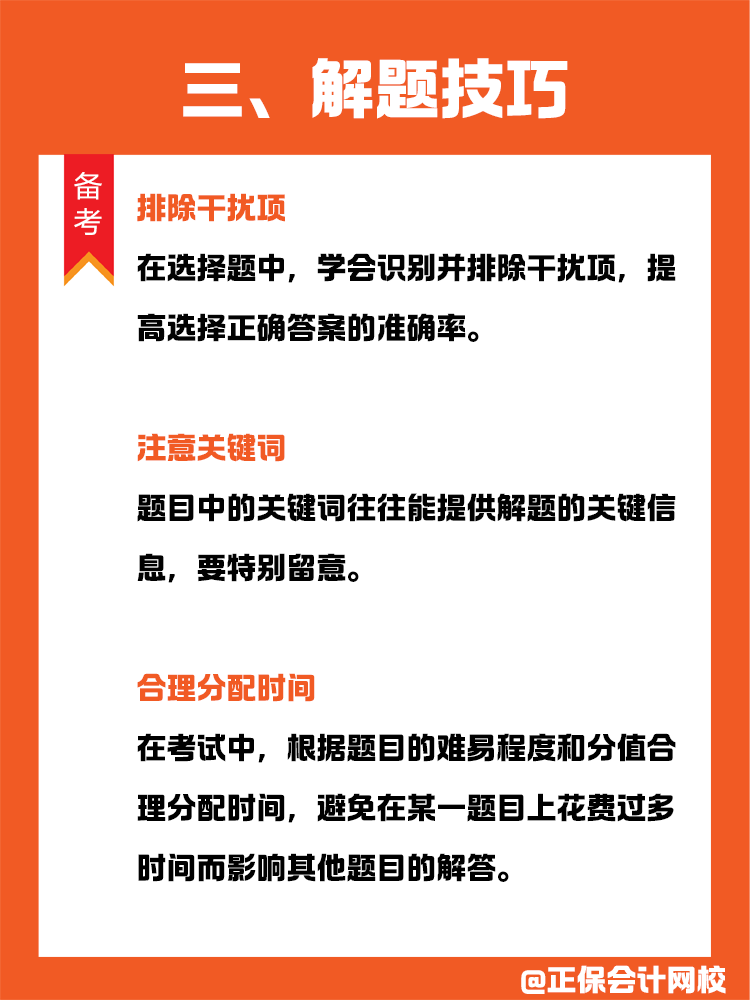 三、解题技巧

备考

排除干扰项

在选择题中，学会识别并排除干扰项，提高选择正确答案的准确率。

注意关键词

题目中的关键词往往能提供解题的关键信息，要特别留意。

合理分配时间

在考试中，根据题目的难易程度和分值合理分配时间，避免在某一题目上花费过多时间而影响其他题目的解答。

@正保会计网校